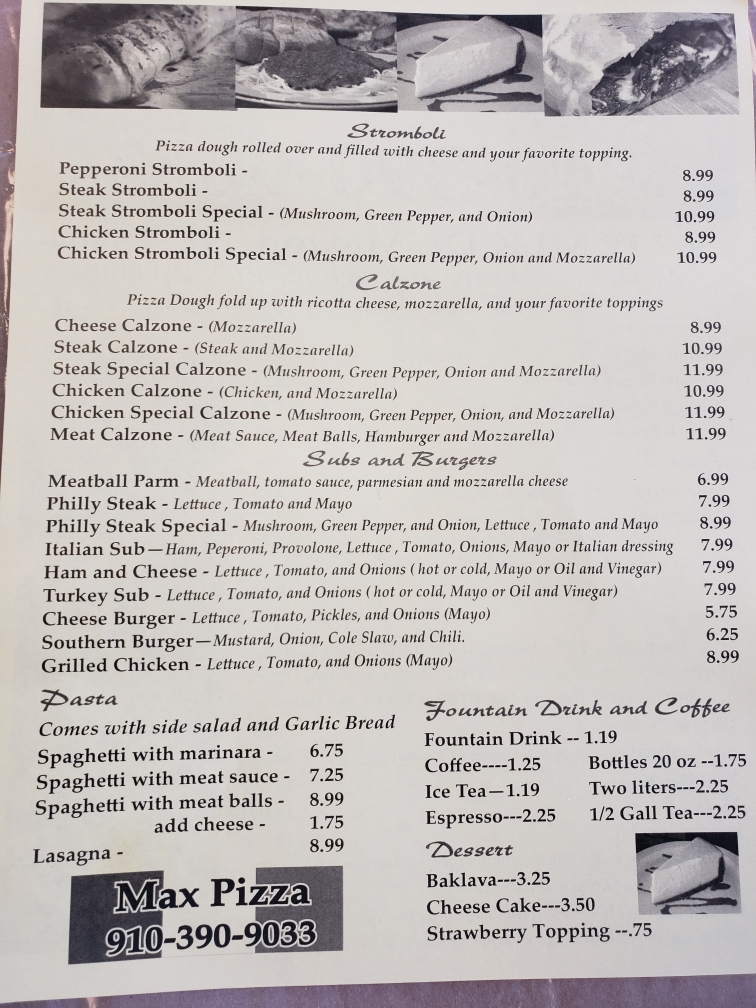 Stromboli

Pizza dough rolled over and filled with cheese and your favorite topping.

Pepperoni Stromboli - 8.99
Steak Stromboli - 8.99
Steak Stromboli Special - (Mushroom, Green Pepper, and Onion) 10.99
Chicken Stromboli - 8.99
Chicken Stromboli Special - (Mushroom, Green Pepper, Onion and Mozzarella) 10.99

Calzone

Pizza Dough fold up with ricotta cheese, mozzarella, and your favorite toppings

Cheese Calzone - (Mozzarella) 8.99
Steak Calzone - (Steak and Mozzarella) 10.99
Steak Special Calzone - (Mushroom, Green Pepper, Onion and Mozzarella) 11.99
Chicken Calzone - (Chicken, and Mozzarella) 10.99
Chicken Special Calzone - (Mushroom, Green Pepper, Onion, and Mozzarella) 11.99
Meat Calzone - (Meat Sauce, Meat Balls, Hamburger and Mozzarella) 11.99

Subs and Burgers

Meatball Parm - Meatball, tomato sauce, parmesian and mozzarella cheese 6.99
Philly Steak - Lettuce , Tomato and Mayo 7.99
Philly Steak Special - Mushroom, Green Pepper, and Onion, Lettuce , Tomato and Mayo 8.99
Italian Sub—Ham, Peperoni, Provolone, Lettuce , Tomato, Onions, Mayo or Italian dressing 7.99
Ham and Cheese - Lettuce , Tomato, and Onions ( hot or cold, Mayo or Oil and Vinegar) 7.99
Turkey Sub - Lettuce , Tomato, and Onions ( hot or cold, Mayo or Oil and Vinegar) 7.99
Cheese Burger - Lettuce , Tomato, Pickles, and Onions (Mayo) 5.75
Southern Burger—Mustard, Onion, Cole Slaw, and Chili. 6.25
Grilled Chicken - Lettuce , Tomato, and Onions (Mayo) 8.99

Pasta

Comes with side salad and Garlic Bread

Spaghetti with marinara - 6.75
Spaghetti with meat sauce - 7.25
Spaghetti with meat balls - 8.99
add cheese - 1.75
Lasagna - 8.99

Max Pizza
910-390-9033

Fountain Drink and Coffee

Fountain Drink -- 1.19
Coffee----1.25
Ice Tea—1.19
Espresso---2.25
Bottles 20 oz --1.75
Two liters---2.25
1/2 Gall Tea---2.25

Dessert

Baklava---3.25
Cheese Cake---3.50
Strawberry Topping --.75